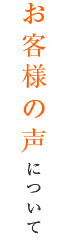 お客様の声について